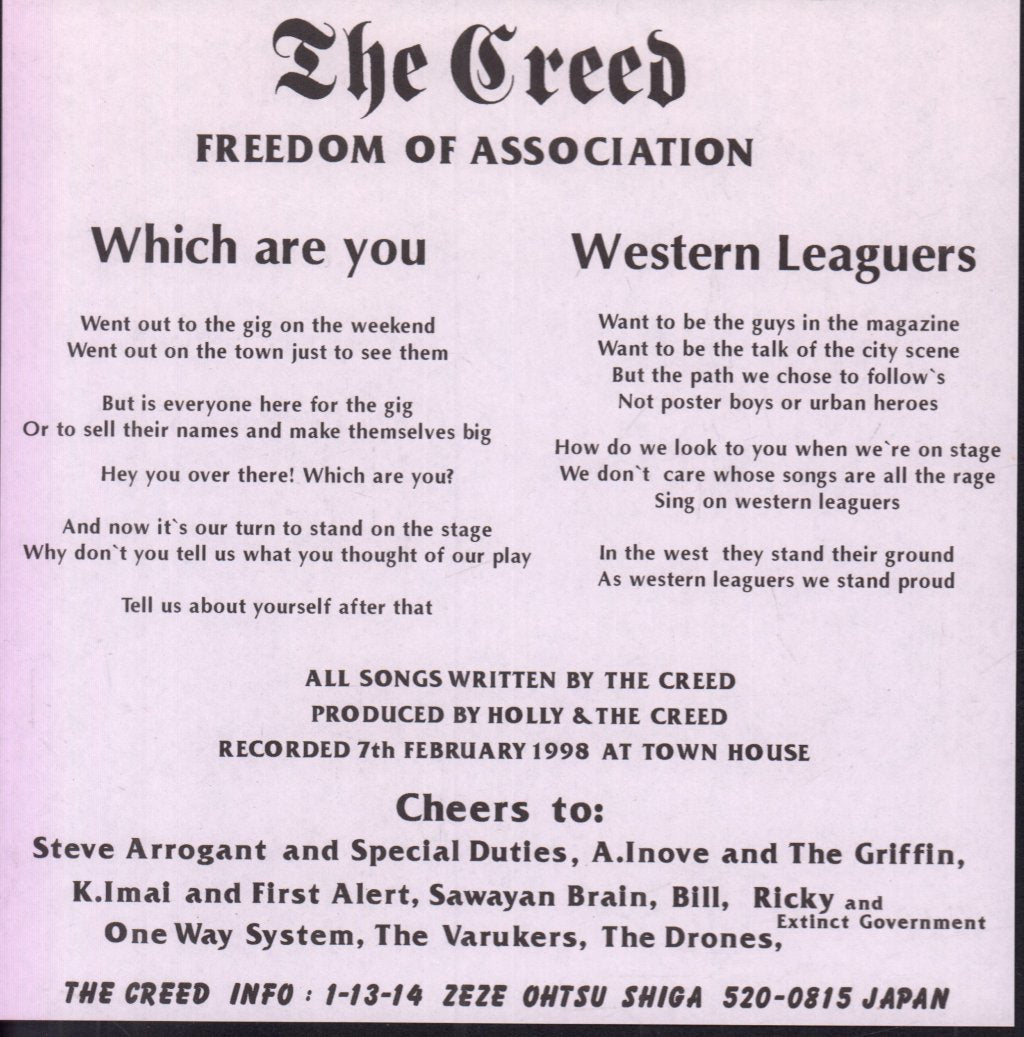 The Creed
FREEDOM OF ASSOCIATION

Which are you

Went out to the gig on the weekend
Went out on the town just to see them

But is everyone here for the gig
Or to sell their names and make themselves big

Hey you over there! Which are you?

And now it`s our turn to stand on the stage
Why don`t you tell us what you thought of our play

Tell us about yourself after that

Western Leaguers

Want to be the guys in the magazine
Want to be the talk of the city scene
But the path we chose to follow`s
Not poster boys or urban heroes

How do we look to you when we`re on stage
We don`t care whose songs are all the rage
Sing on western leaguers

In the west they stand their ground
As western leaguers we stand proud

ALL SONGS WRITTEN BY THE CREED
PRODUCED BY HOLLY & THE CREED
RECORDED 7th FEBRUARY 1998 AT TOWN HOUSE

Cheers to:
Steve Arrogant and Special Duties, A.Inove and The Griffin, K.Imai and First Alert, Sawayan Brain, Bill, Ricky and Extinct Government One Way System, The Varukers, The Drones,

THE CREED INFO : 1-13-14 ZEZE OHTSU SHIGA 520-0815 JAPAN